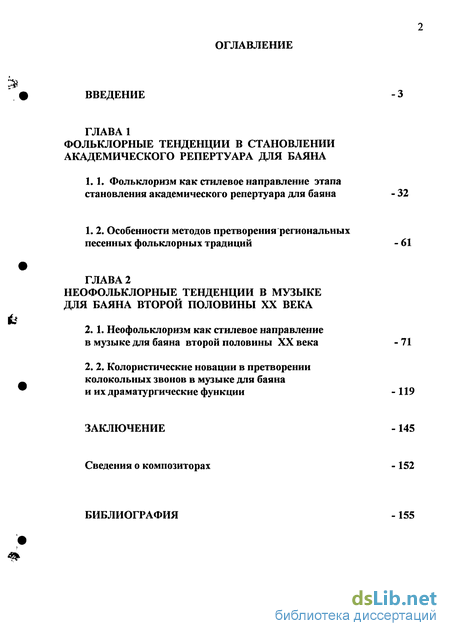 2

ОГЛАВЛЕНИЕ

ВВЕДЕНИЕ - 3

ГЛАВА 1
ФОЛЬКЛОРНЫЕ ТЕНДЕНЦИИ В СТАНОВЛЕНИИ АКАДЕМИЧЕСКОГО РЕПЕРТУАРА ДЛЯ БАЯНА

1. 1. Фольклоризм как стилевое направление этапа становления академического репертуара для баяна - 32

1. 2. Особенности методов претворения региональных песенных фольклорных традиций - 61

ГЛАВА 2
НЕОФОЛЬКЛОРНЫЕ ТЕНДЕНЦИИ В МУЗЫКЕ ДЛЯ БАЯНА ВТОРОЙ ПОЛОВИНЫ XX ВЕКА

2. 1. Неофольклоризм как стилевое направление в музыке для баяна второй половины XX века - 71

2. 2. Колористические новации в претворении колокольных звонов в музыке для баяна и их драматургические функции - 119

ЗАКЛЮЧЕНИЕ - 145

Сведения о композиторах - 152

БИБЛИОГРАФИЯ - 155

dsLib.net
библиотека диссертаций